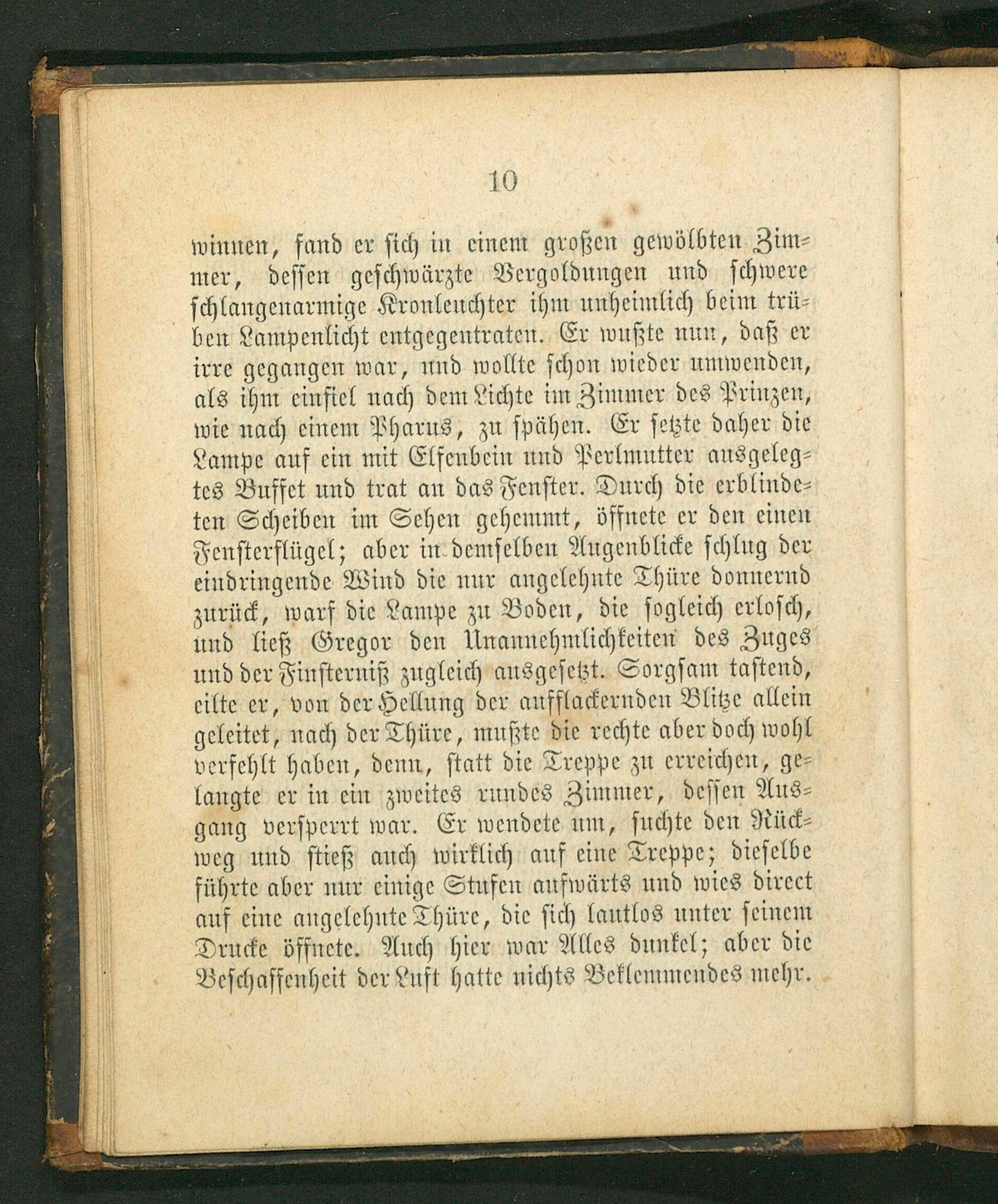 10

winnen, fand er sich in einem großen gewölbten Zimmer, dessen geschwärzte Vergoldungen und schwere schlangenarmige Kronleuchter ihm unheimlich beim trüben Lampenlicht entgegentraten. Er wußte nun, daß er irre gegangen war, und wollte schon wieder umwenden, als ihm einfiel nach dem Lichte im Zimmer des Prinzen, wie nach einem Pharus, zu spähen. Er setzte daher die Lampe auf ein mit Elfenbein und Perlmutter ausgelegtes Buffet und trat an das Fenster. Durch die erblindeten Scheiben im Sehen gehemmt, öffnete er den einen Fensterflügel; aber in demselben Augenblicke schlug der eindringende Wind die nur angelehnte Thüre donnernd zurück, warf die Lampe zu Boden, die sogleich erlosch, und ließ Gregor den Unannehmlichkeiten des Zuges und der Finsterniß zugleich ausgesetzt. Sorgsam tastend, eilte er, von der Hellung der aufflackernden Blitze allein geleitet, nach der Thüre, mußte die rechte aber doch wohl verfehlt haben, denn, statt die Treppe zu erreichen, gelangte er in ein zweites rundes Zimmer, dessen Ausgang versperrt war. Er wendete um, suchte den Rückweg und stieß auch wirklich auf eine Treppe; dieselbe führte aber nur einige Stufen aufwärts und wies direct auf eine angelehnte Thüre, die sich lautlos unter seinem Drucke öffnete. Auch hier war Alles dunkel; aber die Beschaffenheit der Luft hatte nichts Beklemmendes mehr.